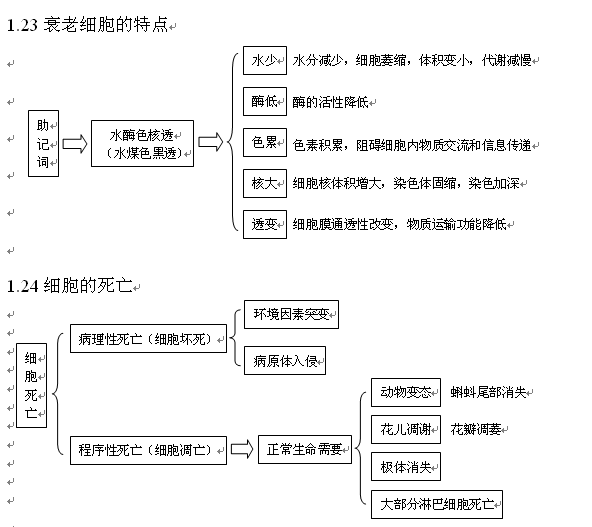 1.23 衰老细胞的特点

助记词

水酶色核透
（水煤色黑透）

水少 水分减少，细胞萎缩，体积变小，代谢减慢

酶低 酶的活性降低

色累 色素积累，阻碍细胞内物质交流和信息传递

核大 细胞核体积增大，染色体固缩，染色加深

透变 细胞膜通透性改变，物质运输功能降低

1.24 细胞的死亡

细胞死亡

病理性死亡（细胞坏死）

环境因素突变

病原体入侵

程序性死亡（细胞凋亡）

正常生命需要

动物变态 蝌蚪尾部消失

花儿凋谢 花瓣凋萎

极体消失

大部分淋巴细胞死亡